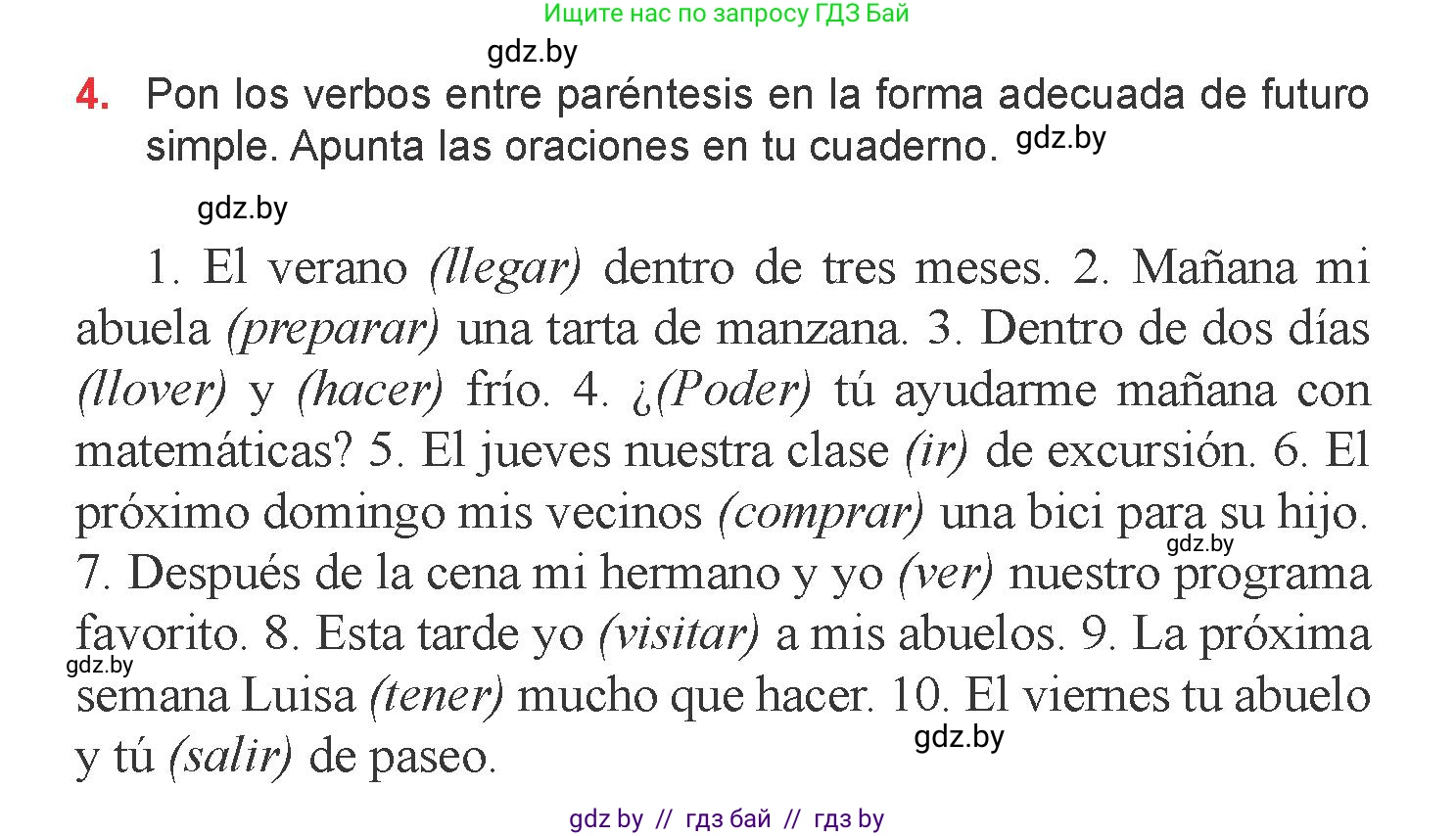 Ищите нас по запросу ГДЗ Бай

gdz.by

4. Pon los verbos entre paréntesis en la forma adecuada de futuro simple. Apunta las oraciones en tu cuaderno. gdz.by

gdz.by

1. El verano (llegar) dentro de tres meses. 2. Mañana mi abuela (preparar) una tarta de manzana. 3. Dentro de dos días (llover) y (hacer) frío. 4. ¿(Poder) tú ayudarme mañana con matemáticas? 5. El jueves nuestra clase (ir) de excursión. 6. El próximo domingo mis vecinos (comprar) una bici para su hijo. gdz.by 7. Después de la cena mi hermano y yo (ver) nuestro programa favorito. 8. Esta tarde yo (visitar) a mis abuelos. 9. La próxima gdz.by semana Luisa (tener) mucho que hacer. 10. El viernes tu abuelo y tú (salir) de paseo. gdz.by

gdz by // гдз бай // гдз by